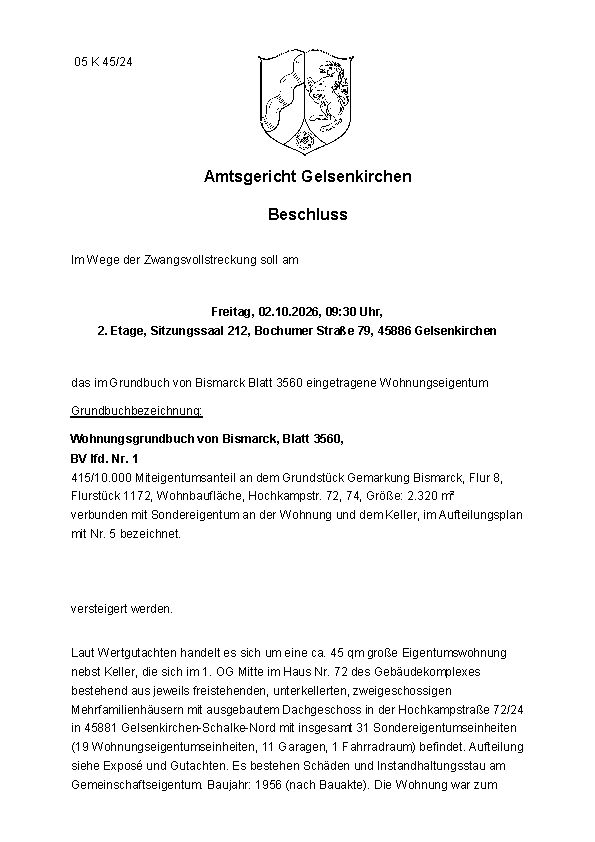 05 K 45/24

Amtsgericht Gelsenkirchen

Beschluss

Im Wege der Zwangsvollstreckung soll am

Freitag, 02.10.2026, 09:30 Uhr,
2. Etage, Sitzungssaal 212, Bochumer Straße 79, 45886 Gelsenkirchen

das im Grundbuch von Bismarck Blatt 3560 eingetragene Wohnungseigentum

Grundbuchbezeichnung:

Wohnungsgrundbuch von Bismarck, Blatt 3560,
BV lfd. Nr. 1
415/10.000 Miteigentumsanteil an dem Grundstück Gemarkung Bismarck, Flur 8, Flurstück 1172, Wohnbaufläche, Hochkampstr. 72, 74, Größe: 2.320 m² verbunden mit Sondereigentum an der Wohnung und dem Keller, im Aufteilungsplan mit Nr. 5 bezeichnet.

versteigert werden.

Laut Wertgutachten handelt es sich um eine ca. 45 qm große Eigentumswohnung nebst Keller, die sich im 1. OG Mitte im Haus Nr. 72 des Gebäudekomplexes bestehend aus jeweils freistehenden, unterkellerten, zweigeschossigen Mehrfamilienhäusern mit ausgebautem Dachgeschoss in der Hochkampstraße 72/24 in 45881 Gelsenkirchen-Schalke-Nord mit insgesamt 31 Sondereigentumseinheiten (19 Wohnungseigentumseinheiten, 11 Garagen, 1 Fahrradraum) befindet. Aufteilung siehe Exposé und Gutachten. Es bestehen Schäden und Instandhaltungsstau am Gemeinschaftseigentum. Baujahr: 1956 (nach Bauakte). Die Wohnung war zum